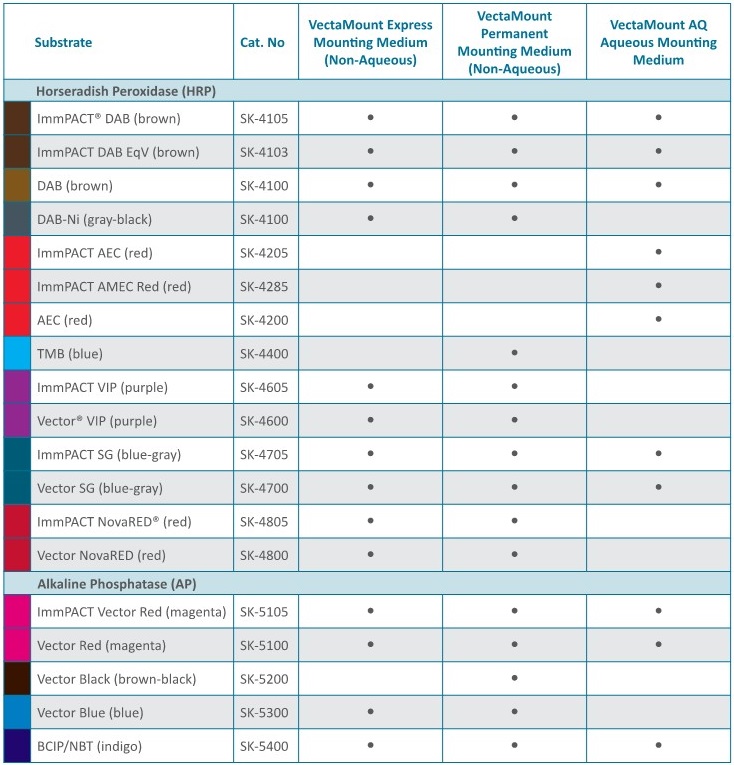 | Substrate | Cat. No | VectaMount Express Mounting Medium (Non-Aqueous) | VectaMount Permanent Mounting Medium (Non-Aqueous) | VectaMount AQ Aqueous Mounting Medium |
|---|---|---|---|---|
| **Horseradish Peroxidase (HRP)** | | | | |
| ImmPACT® DAB (brown) | SK-4105 | • | • | • |
| ImmPACT DAB EqV (brown) | SK-4103 | • | • | • |
| DAB (brown) | SK-4100 | • | • | • |
| DAB-Ni (gray-black) | SK-4100 | • | • | |
| ImmPACT AEC (red) | SK-4205 | | | • |
| ImmPACT AMEC Red (red) | SK-4285 | | | • |
| AEC (red) | SK-4200 | | | • |
| TMB (blue) | SK-4400 | | • | |
| ImmPACT VIP (purple) | SK-4605 | • | • | |
| Vector® VIP (purple) | SK-4600 | • | • | |
| ImmPACT SG (blue-gray) | SK-4705 | • | • | • |
| Vector SG (blue-gray) | SK-4700 | • | • | • |
| ImmPACT NovaRED® (red) | SK-4805 | • | • | |
| Vector NovaRED (red) | SK-4800 | • | • | |
| **Alkaline Phosphatase (AP)** | | | | |
| ImmPACT Vector Red (magenta) | SK-5105 | • | • | • |
| Vector Red (magenta) | SK-5100 | • | • | • |
| Vector Black (brown-black) | SK-5200 | | • | |
| Vector Blue (blue) | SK-5300 | • | • | |
| BCIP/NBT (indigo) | SK-5400 | • | • | • |